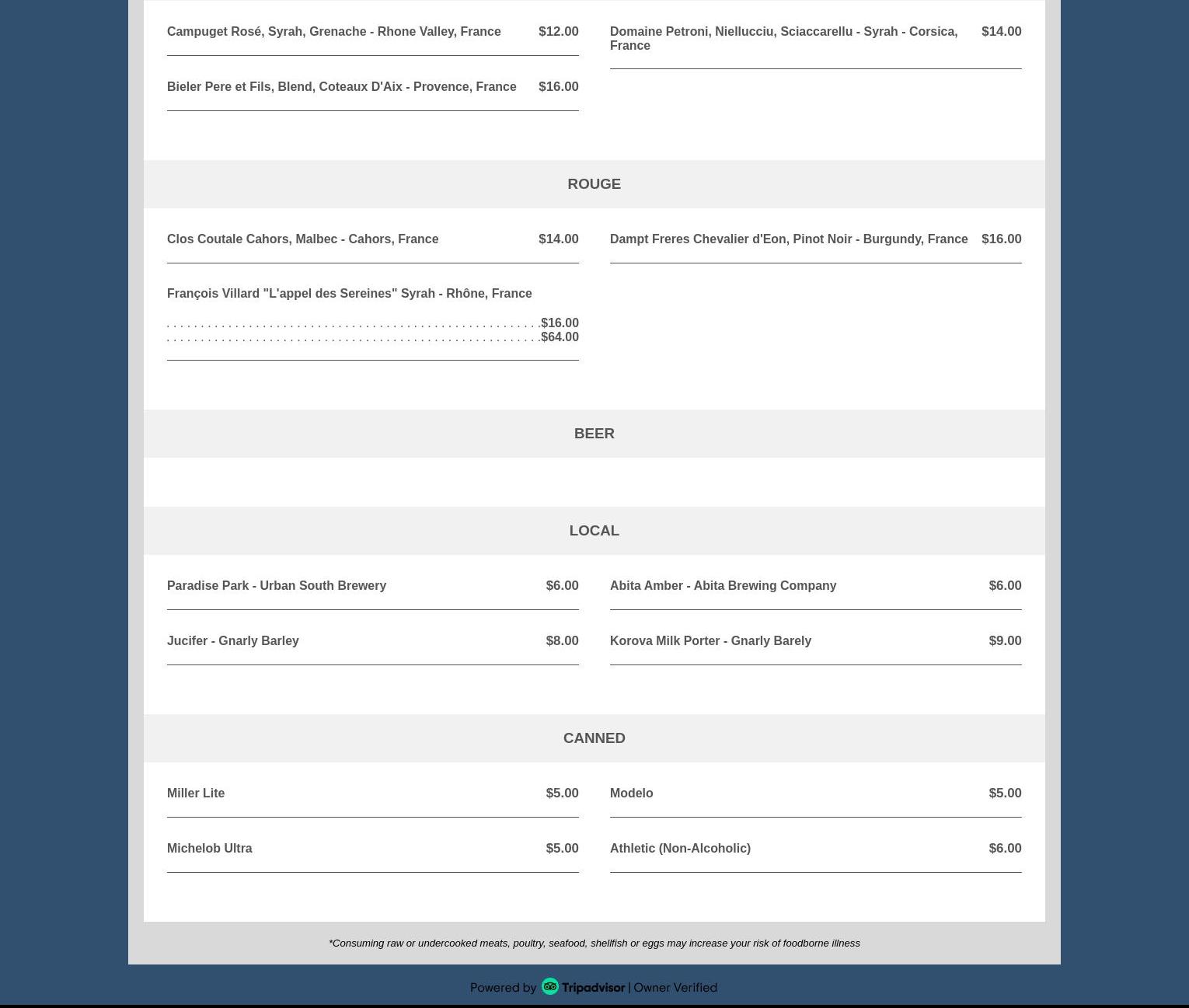 Campuget Rosé, Syrah, Grenache - Rhone Valley, France $12.00

Bieler Pere et Fils, Blend, Coteaux D'Aix - Provence, France $16.00

Domaine Petroni, Niellucciu, Sciaccarellu - Syrah - Corsica, France $14.00

ROUGE

Clos Coutale Cahors, Malbec - Cahors, France $14.00

François Villard "L'appel des Sereines" Syrah - Rhône, France

$16.00
$64.00

Dampt Freres Chevalier d'Eon, Pinot Noir - Burgundy, France $16.00

BEER

LOCAL

Paradise Park - Urban South Brewery $6.00

Jucifer - Gnarly Barley $8.00

Abita Amber - Abita Brewing Company $6.00

Korova Milk Porter - Gnarly Barely $9.00

CANNED

Miller Lite $5.00

Michelob Ultra $5.00

Modelo $5.00

Athletic (Non-Alcoholic) $6.00

*Consuming raw or undercooked meats, poultry, seafood, shellfish or eggs may increase your risk of foodborne illness

Powered by Tripadvisor | Owner Verified